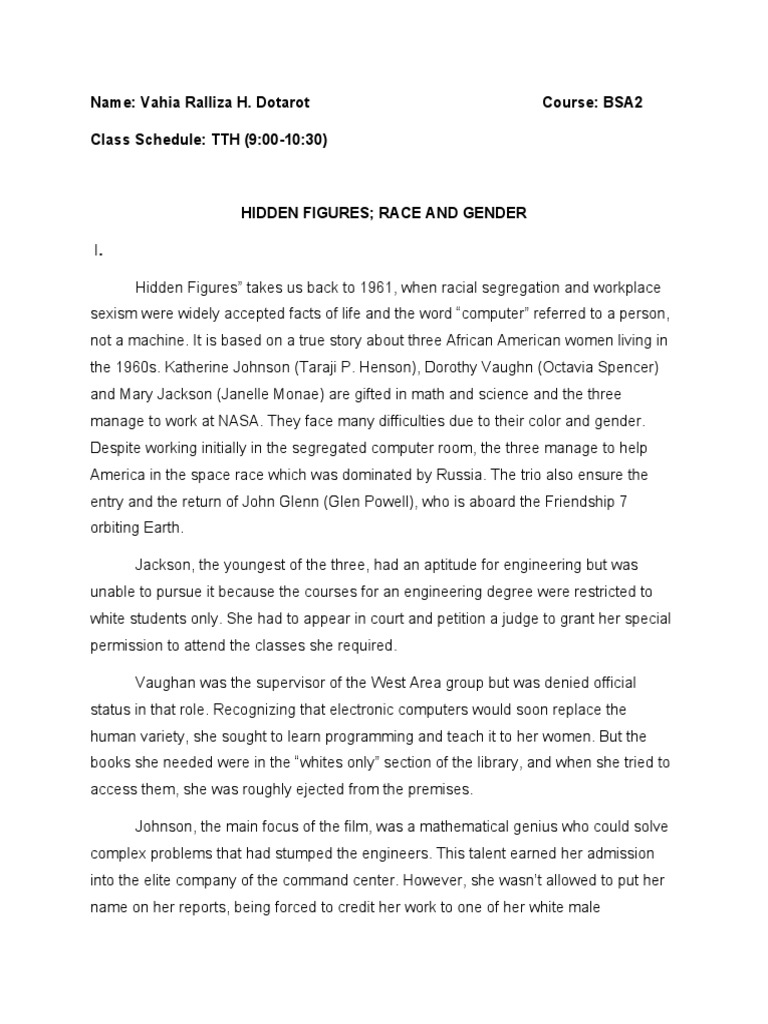 Name: Vahia Ralliza H. Dotarot

Course: BSA2

Class Schedule: TTH (9:00-10:30)

HIDDEN FIGURES; RACE AND GENDER

I.

Hidden Figures" takes us back to 1961, when racial segregation and workplace sexism were widely accepted facts of life and the word "computer" referred to a person, not a machine. It is based on a true story about three African American women living in the 1960s. Katherine Johnson (Taraji P. Henson), Dorothy Vaughn (Octavia Spencer) and Mary Jackson (Janelle Monae) are gifted in math and science and the three manage to work at NASA. They face many difficulties due to their color and gender. Despite working initially in the segregated computer room, the three manage to help America in the space race which was dominated by Russia. The trio also ensure the entry and the return of John Glenn (Glen Powell), who is aboard the Friendship 7 orbiting Earth.

Jackson, the youngest of the three, had an aptitude for engineering but was unable to pursue it because the courses for an engineering degree were restricted to white students only. She had to appear in court and petition a judge to grant her special permission to attend the classes she required.

Vaughan was the supervisor of the West Area group but was denied official status in that role. Recognizing that electronic computers would soon replace the human variety, she sought to learn programming and teach it to her women. But the books she needed were in the "whites only" section of the library, and when she tried to access them, she was roughly ejected from the premises.

Johnson, the main focus of the film, was a mathematical genius who could solve complex problems that had stumped the engineers. This talent earned her admission into the elite company of the command center. However, she wasn't allowed to put her name on her reports, being forced to credit her work to one of her white male